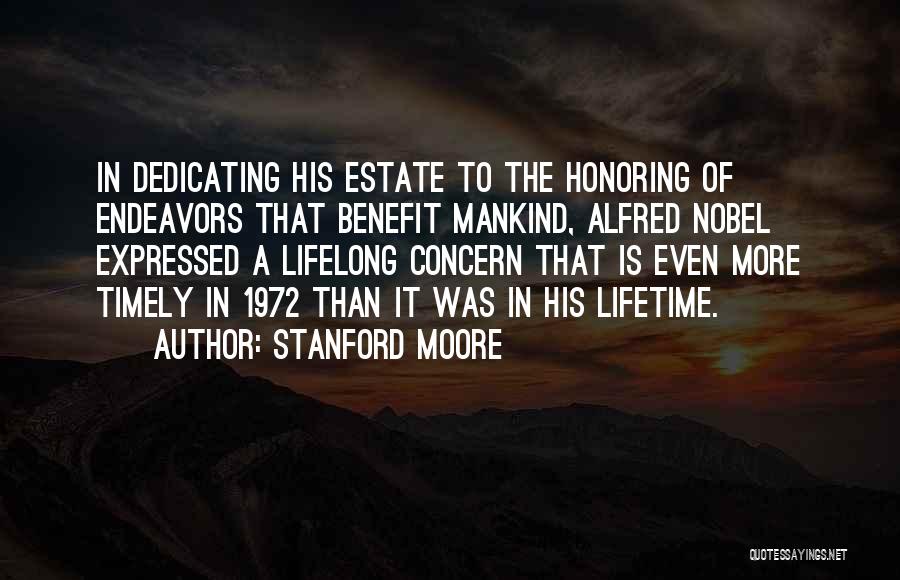 IN DEDICATING HIS ESTATE TO THE HONORING OF ENDEAVORS THAT BENEFIT MANKIND, ALFRED NOBEL EXPRESSED A LIFELONG CONCERN THAT IS EVEN MORE TIMELY IN 1972 THAN IT WAS IN HIS LIFETIME.

AUTHOR: STANFORD MOORE

QUOTESSAYINGS.NET